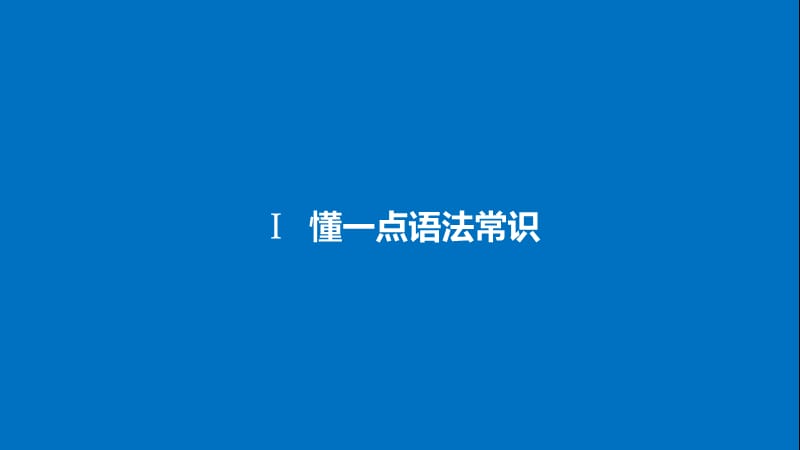 Ⅰ 懂一点语法常识